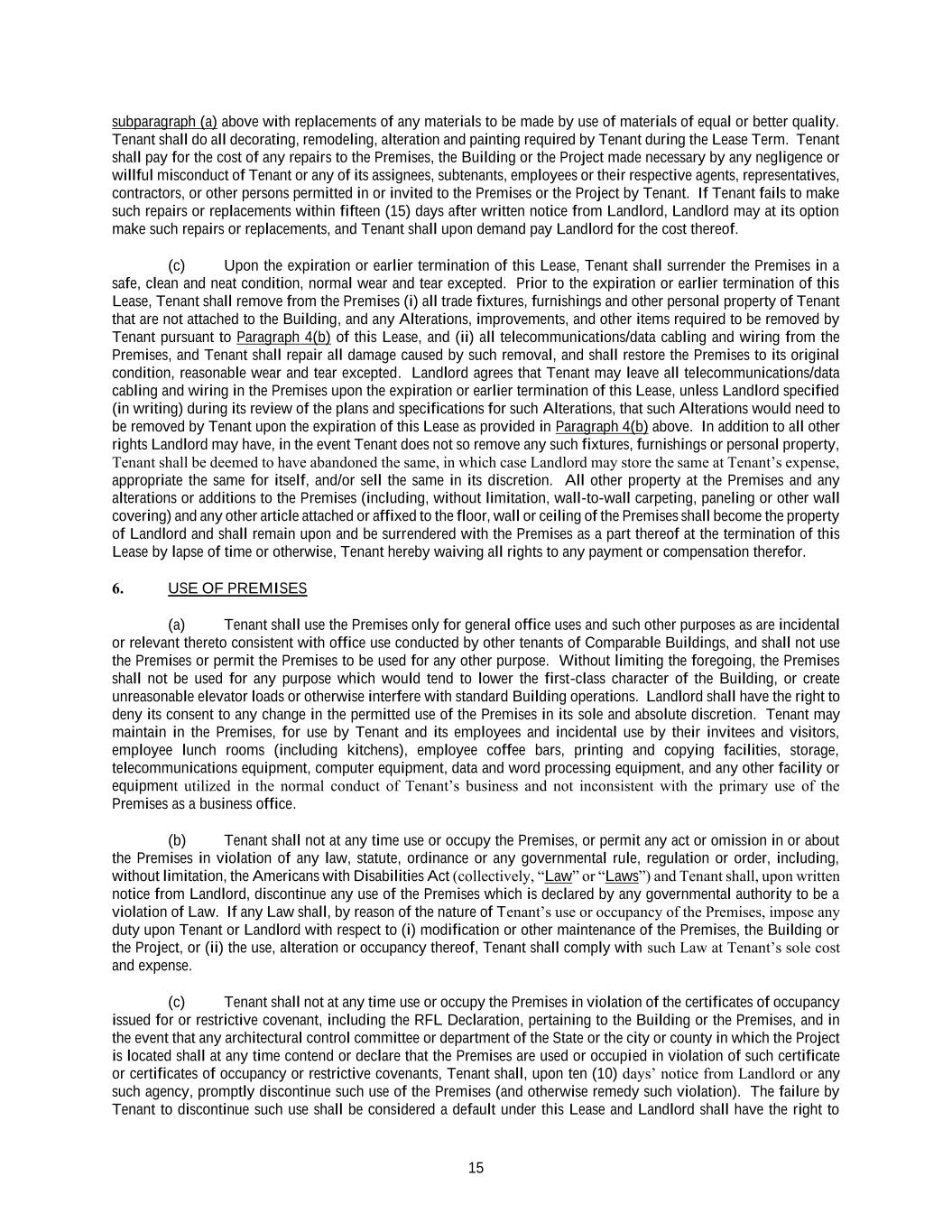 subparagraph (a) above with replacements of any materials to be made by use of materials of equal or better quality. Tenant shall do all decorating, remodeling, alteration and painting required by Tenant during the Lease Term. Tenant shall pay for the cost of any repairs to the Premises, the Building or the Project made necessary by any negligence or willful misconduct of Tenant or any of its assignees, subtenants, employees or their respective agents, representatives, contractors, or other persons permitted in or invited to the Premises or the Project by Tenant. If Tenant fails to make such repairs or replacements within fifteen (15) days after written notice from Landlord, Landlord may at its option make such repairs or replacements, and Tenant shall upon demand pay Landlord for the cost thereof.

(c) Upon the expiration or earlier termination of this Lease, Tenant shall surrender the Premises in a safe, clean and neat condition, normal wear and tear excepted. Prior to the expiration or earlier termination of this Lease, Tenant shall remove from the Premises (i) all trade fixtures, furnishings and other personal property of Tenant that are not attached to the Building, and any Alterations, improvements, and other items required to be removed by Tenant pursuant to Paragraph 4(b) of this Lease, and (ii) all telecommunications/data cabling and wiring from the Premises, and Tenant shall repair all damage caused by such removal, and shall restore the Premises to its original condition, reasonable wear and tear excepted. Landlord agrees that Tenant may leave all telecommunications/data cabling and wiring in the Premises upon the expiration or earlier termination of this Lease, unless Landlord specified (in writing) during its review of the plans and specifications for such Alterations, that such Alterations would need to be removed by Tenant upon the expiration of this Lease as provided in Paragraph 4(b) above. In addition to all other rights Landlord may have, in the event Tenant does not so remove any such fixtures, furnishings or personal property, Tenant shall be deemed to have abandoned the same, in which case Landlord may store the same at Tenant's expense, appropriate the same for itself, and/or sell the same in its discretion. All other property at the Premises and any alterations or additions to the Premises (including, without limitation, wall-to-wall carpeting, paneling or other wall covering) and any other article attached or affixed to the floor, wall or ceiling of the Premises shall become the property of Landlord and shall remain upon and be surrendered with the Premises as a part thereof at the termination of this Lease by lapse of time or otherwise, Tenant hereby waiving all rights to any payment or compensation therefor.

6. USE OF PREMISES

(a) Tenant shall use the Premises only for general office uses and such other purposes as are incidental or relevant thereto consistent with office use conducted by other tenants of Comparable Buildings, and shall not use the Premises or permit the Premises to be used for any other purpose. Without limiting the foregoing, the Premises shall not be used for any purpose which would tend to lower the first-class character of the Building, or create unreasonable elevator loads or otherwise interfere with standard Building operations. Landlord shall have the right to deny its consent to any change in the permitted use of the Premises in its sole and absolute discretion. Tenant may maintain in the Premises, for use by Tenant and its employees and incidental use by their invitees and visitors, employee lunch rooms (including kitchens), employee coffee bars, printing and copying facilities, storage, telecommunications equipment, computer equipment, data and word processing equipment, and any other facility or equipment utilized in the normal conduct of Tenant's business and not inconsistent with the primary use of the Premises as a business office.

(b) Tenant shall not at any time use or occupy the Premises, or permit any act or omission in or about the Premises in violation of any law, statute, ordinance or any governmental rule, regulation or order, including, without limitation, the Americans with Disabilities Act (collectively, "Law" or "Laws") and Tenant shall, upon written notice from Landlord, discontinue any use of the Premises which is declared by any governmental authority to be a violation of Law. If any Law shall, by reason of the nature of Tenant's use or occupancy of the Premises, impose any duty upon Tenant or Landlord with respect to (i) modification or other maintenance of the Premises, the Building or the Project, or (ii) the use, alteration or occupancy thereof, Tenant shall comply with such Law at Tenant's sole cost and expense.

(c) Tenant shall not at any time use or occupy the Premises in violation of the certificates of occupancy issued for or restrictive covenant, including the RFL Declaration, pertaining to the Building or the Premises, and in the event that any architectural control committee or department of the State or the city or county in which the Project is located shall at any time contend or declare that the Premises are used or occupied in violation of such certificate or certificates of occupancy or restrictive covenants, Tenant shall, upon ten (10) days' notice from Landlord or any such agency, promptly discontinue such use of the Premises (and otherwise remedy such violation). The failure by Tenant to discontinue such use shall be considered a default under this Lease and Landlord shall have the right to

15